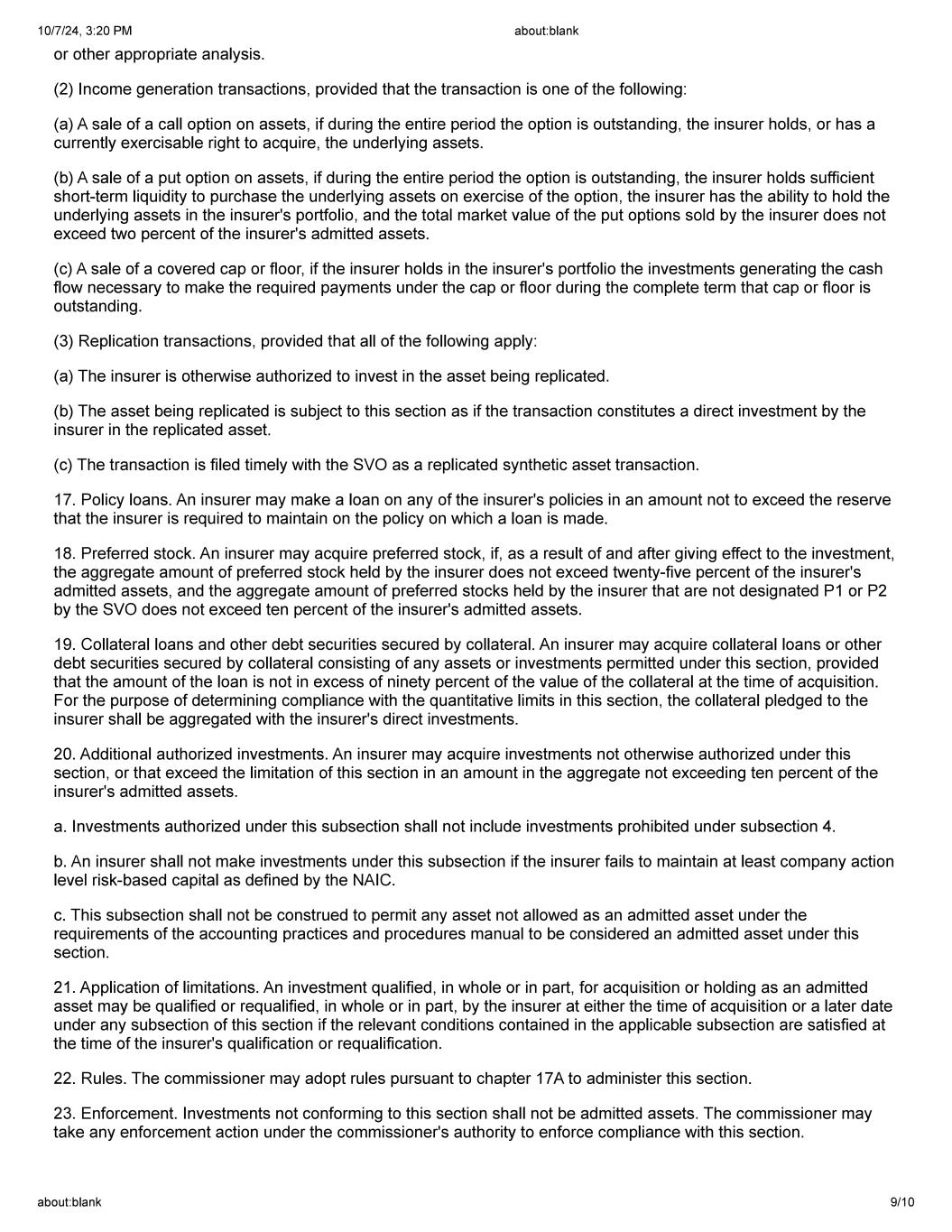 10/7/24, 3:20 PM about:blank

or other appropriate analysis.

(2) Income generation transactions, provided that the transaction is one of the following:

(a) A sale of a call option on assets, if during the entire period the option is outstanding, the insurer holds, or has a currently exercisable right to acquire, the underlying assets.

(b) A sale of a put option on assets, if during the entire period the option is outstanding, the insurer holds sufficient short-term liquidity to purchase the underlying assets on exercise of the option, the insurer has the ability to hold the underlying assets in the insurer's portfolio, and the total market value of the put options sold by the insurer does not exceed two percent of the insurer's admitted assets.

(c) A sale of a covered cap or floor, if the insurer holds in the insurer's portfolio the investments generating the cash flow necessary to make the required payments under the cap or floor during the complete term that cap or floor is outstanding.

(3) Replication transactions, provided that all of the following apply:

(a) The insurer is otherwise authorized to invest in the asset being replicated.

(b) The asset being replicated is subject to this section as if the transaction constitutes a direct investment by the insurer in the replicated asset.

(c) The transaction is filed timely with the SVO as a replicated synthetic asset transaction.

17. Policy loans. An insurer may make a loan on any of the insurer's policies in an amount not to exceed the reserve that the insurer is required to maintain on the policy on which a loan is made.

18. Preferred stock. An insurer may acquire preferred stock, if, as a result of and after giving effect to the investment, the aggregate amount of preferred stock held by the insurer does not exceed twenty-five percent of the insurer's admitted assets, and the aggregate amount of preferred stocks held by the insurer that are not designated P1 or P2 by the SVO does not exceed ten percent of the insurer's admitted assets.

19. Collateral loans and other debt securities secured by collateral. An insurer may acquire collateral loans or other debt securities secured by collateral consisting of any assets or investments permitted under this section, provided that the amount of the loan is not in excess of ninety percent of the value of the collateral at the time of acquisition. For the purpose of determining compliance with the quantitative limits in this section, the collateral pledged to the insurer shall be aggregated with the insurer's direct investments.

20. Additional authorized investments. An insurer may acquire investments not otherwise authorized under this section, or that exceed the limitation of this section in an amount in the aggregate not exceeding ten percent of the insurer's admitted assets.

a. Investments authorized under this subsection shall not include investments prohibited under subsection 4.

b. An insurer shall not make investments under this subsection if the insurer fails to maintain at least company action level risk-based capital as defined by the NAIC.

c. This subsection shall not be construed to permit any asset not allowed as an admitted asset under the requirements of the accounting practices and procedures manual to be considered an admitted asset under this section.

21. Application of limitations. An investment qualified, in whole or in part, for acquisition or holding as an admitted asset may be qualified or requalified, in whole or in part, by the insurer at either the time of acquisition or a later date under any subsection of this section if the relevant conditions contained in the applicable subsection are satisfied at the time of the insurer's qualification or requalification.

22. Rules. The commissioner may adopt rules pursuant to chapter 17A to administer this section.

23. Enforcement. Investments not conforming to this section shall not be admitted assets. The commissioner may take any enforcement action under the commissioner's authority to enforce compliance with this section.

about:blank 9/10